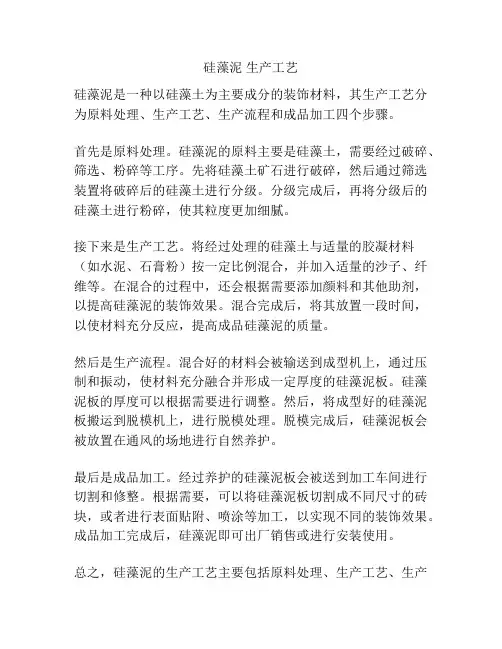 硅藻泥 生产工艺

硅藻泥是一种以硅藻土为主要成分的装饰材料，其生产工艺分为原料处理、生产工艺、生产流程和成品加工四个步骤。

首先是原料处理。硅藻泥的原料主要是硅藻土，需要经过破碎、筛选、粉碎等工序。先将硅藻土矿石进行破碎，然后通过筛选装置将破碎后的硅藻土进行分级。分级完成后，再将分级后的硅藻土进行粉碎，使其粒度更加细腻。

接下来是生产工艺。将经过处理的硅藻土与适量的胶凝材料（如水泥、石膏粉）按一定比例混合，并加入适量的沙子、纤维等。在混合的过程中，还会根据需要添加颜料和其他助剂，以提高硅藻泥的装饰效果。混合完成后，将其放置一段时间，以使材料充分反应，提高成品硅藻泥的质量。

然后是生产流程。混合好的材料会被输送到成型机上，通过压制和振动，使材料充分融合并形成一定厚度的硅藻泥板。硅藻泥板的厚度可以根据需要进行调整。然后，将成型好的硅藻泥板搬运到脱模机上，进行脱模处理。脱模完成后，硅藻泥板会被放置在通风的场地进行自然养护。

最后是成品加工。经过养护的硅藻泥板会被送到加工车间进行切割和修整。根据需要，可以将硅藻泥板切割成不同尺寸的砖块，或者进行表面贴附、喷涂等加工，以实现不同的装饰效果。成品加工完成后，硅藻泥即可出厂销售或进行安装使用。

总之，硅藻泥的生产工艺主要包括原料处理、生产工艺、生产